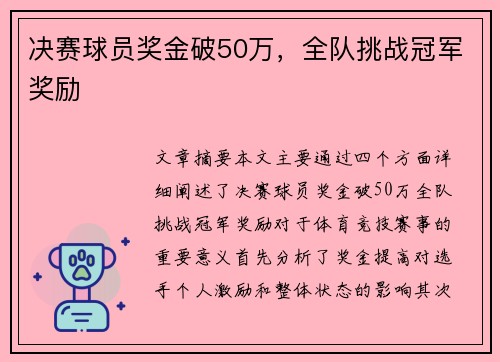 决赛球员奖金破50万，全队挑战冠军奖励

文章摘要本文主要通过四个方面详细阐述了决赛球员奖金破50万全队挑战冠军奖励对于体育竞技赛事的重要意义首先分析了奖金提高对选手个人激励和整体状态的影响其次